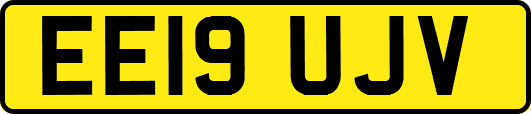 EE19 UJV